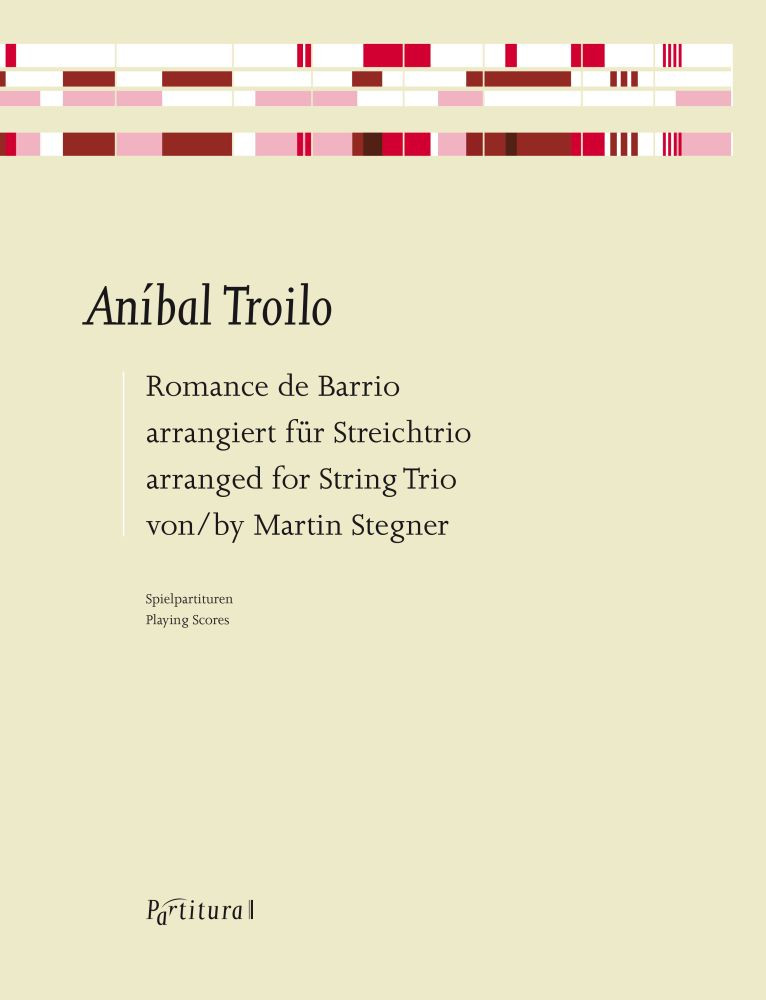 Aníbal Troilo

Romance de Barrio
arrangiert für Streichtrio
arranged for String Trio
von/by Martin Stegner

Spielpartituren
Playing Scores

Partitura